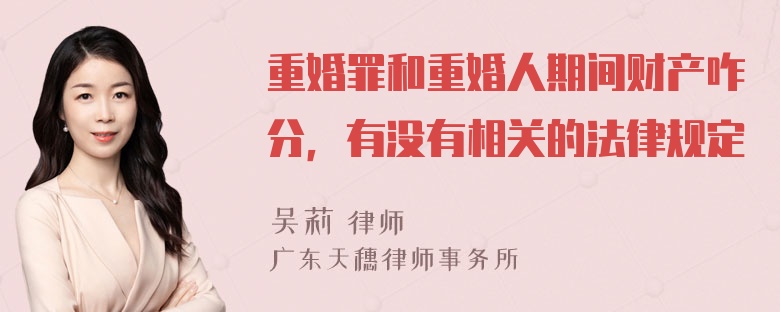 重婚罪和重婚人期间财产咋分，有没有相关的法律规定

吴莉 律师
广东天穗律师事务所